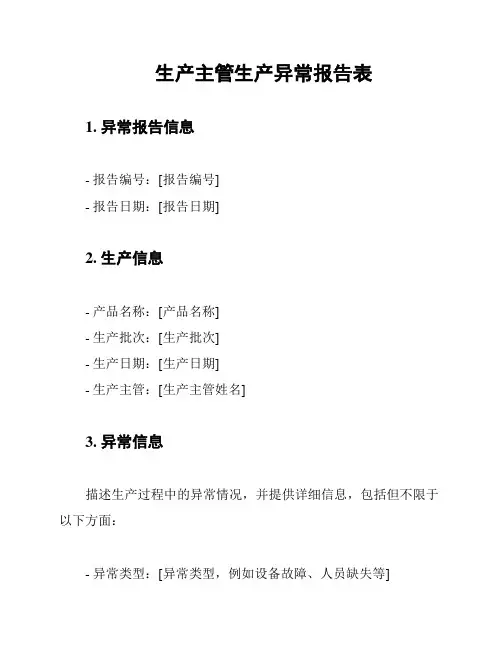 生产主管生产异常报告表

1. 异常报告信息

- 报告编号：[报告编号]
- 报告日期：[报告日期]

2. 生产信息

- 产品名称：[产品名称]
- 生产批次：[生产批次]
- 生产日期：[生产日期]
- 生产主管：[生产主管姓名]

3. 异常信息

描述生产过程中的异常情况，并提供详细信息，包括但不限于以下方面：

- 异常类型：[异常类型，例如设备故障、人员缺失等]